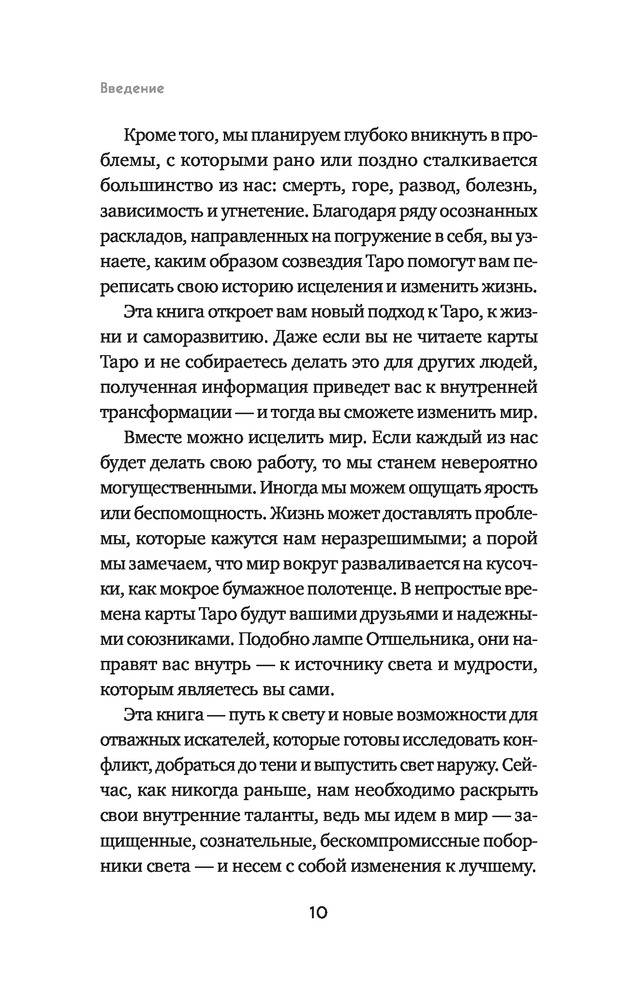 Введение

Кроме того, мы планируем глубоко вникнуть в проблемы, с которыми рано или поздно сталкивается большинство из нас: смерть, горе, развод, болезнь, зависимость и угнетение. Благодаря ряду осознанных раскладов, направленных на погружение в себя, вы узнаете, каким образом созвездия Таро помогут вам переписать свою историю исцеления и изменить жизнь.

Эта книга откроет вам новый подход к Таро, к жизни и саморазвитию. Даже если вы не читаете карты Таро и не собираетесь делать это для других людей, полученная информация приведет вас к внутренней трансформации — и тогда вы сможете изменить мир.

Вместе можно исцелить мир. Если каждый из нас будет делать свою работу, то мы станем невероятно могущественными. Иногда мы можем ощущать ярость или беспомощность. Жизнь может доставлять проблемы, которые кажутся нам неразрешимыми; а порой мы замечаем, что мир вокруг разваливается на кусочки, как мокрое бумажное полотенце. В непростые времена карты Таро будут вашими друзьями и надежными союзниками. Подобно лампе Отшельника, они направят вас внутрь — к источнику света и мудрости, которым являетесь вы сами.

Эта книга — путь к свету и новые возможности для отважных искателей, которые готовы исследовать конфликт, добраться до тени и выпустить свет наружу. Сейчас, как никогда раньше, нам необходимо раскрыть свои внутренние таланты, ведь мы идем в мир — защищенные, сознательные, бескомпромиссные поборники света — и несем с собой изменения к лучшему.

10